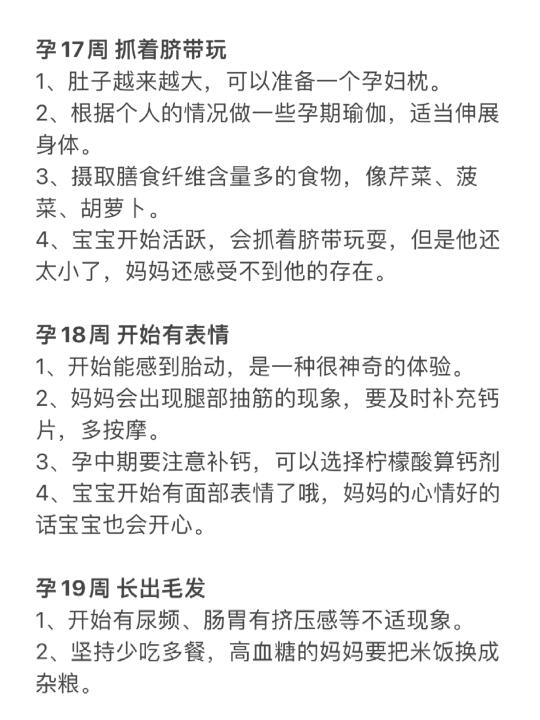 孕17周 抓着脐带玩
1、肚子越来越大，可以准备一个孕妇枕。
2、根据个人的情况做一些孕期瑜伽，适当伸展身体。
3、摄取膳食纤维含量多的食物，像芹菜、菠菜、胡萝卜。
4、宝宝开始活跃，会抓着脐带玩耍，但是他还太小了，妈妈还感受不到他的存在。

孕18周 开始有表情
1、开始能感到胎动，是一种很神奇的体验。
2、妈妈会出现腿部抽筋的现象，要及时补充钙片，多按摩。
3、孕中期要注意补钙，可以选择柠檬酸算钙剂
4、宝宝开始有面部表情了哦，妈妈的心情好的话宝宝也会开心。

孕19周 长出毛发
1、开始有尿频、肠胃有挤压感等不适现象。
2、坚持少吃多餐，高血糖的妈妈要把米饭换成杂粮。